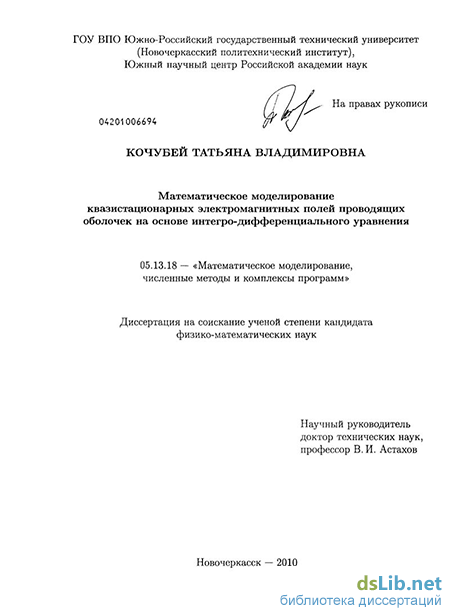 ГОУ ВПО Южно-Российский государственный технический университет (Новочеркасский политехнический институт), Южный научный центр Российской академии наук

На правах рукописи

04201006694

КОЧУБЕЙ ТАТЬЯНА ВЛАДИМИРОВНА

Математическое моделирование квазистационарных электромагнитных полей проводящих оболочек на основе интегро-дифференциального уравнения

05.13.18 — «Математическое моделирование, численные методы и комплексы программ»

Диссертация на соискание ученой степени кандидата физико-математических наук

Научный руководитель
доктор технических наук,
профессор В. И. Астахов

Новочеркасск — 2010

dsLib.net
библиотека диссертаций